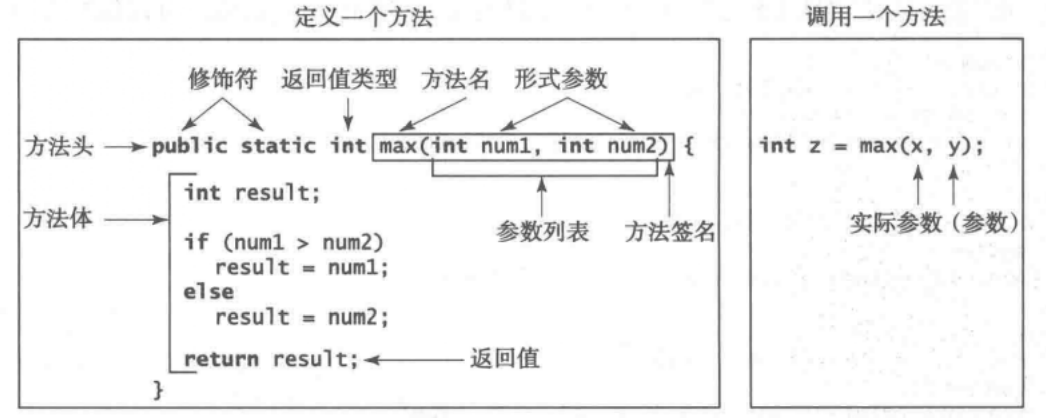 定义一个方法

修饰符 返回值类型 方法名 形式参数

方法头 public static int max(int num1, int num2) {

方法体
int result;

if (num1 > num2)
  result = num1;
else
  result = num2;

return result; 返回值
}

参数列表 方法签名

调用一个方法

int z = max(x, y);

实际参数（参数）